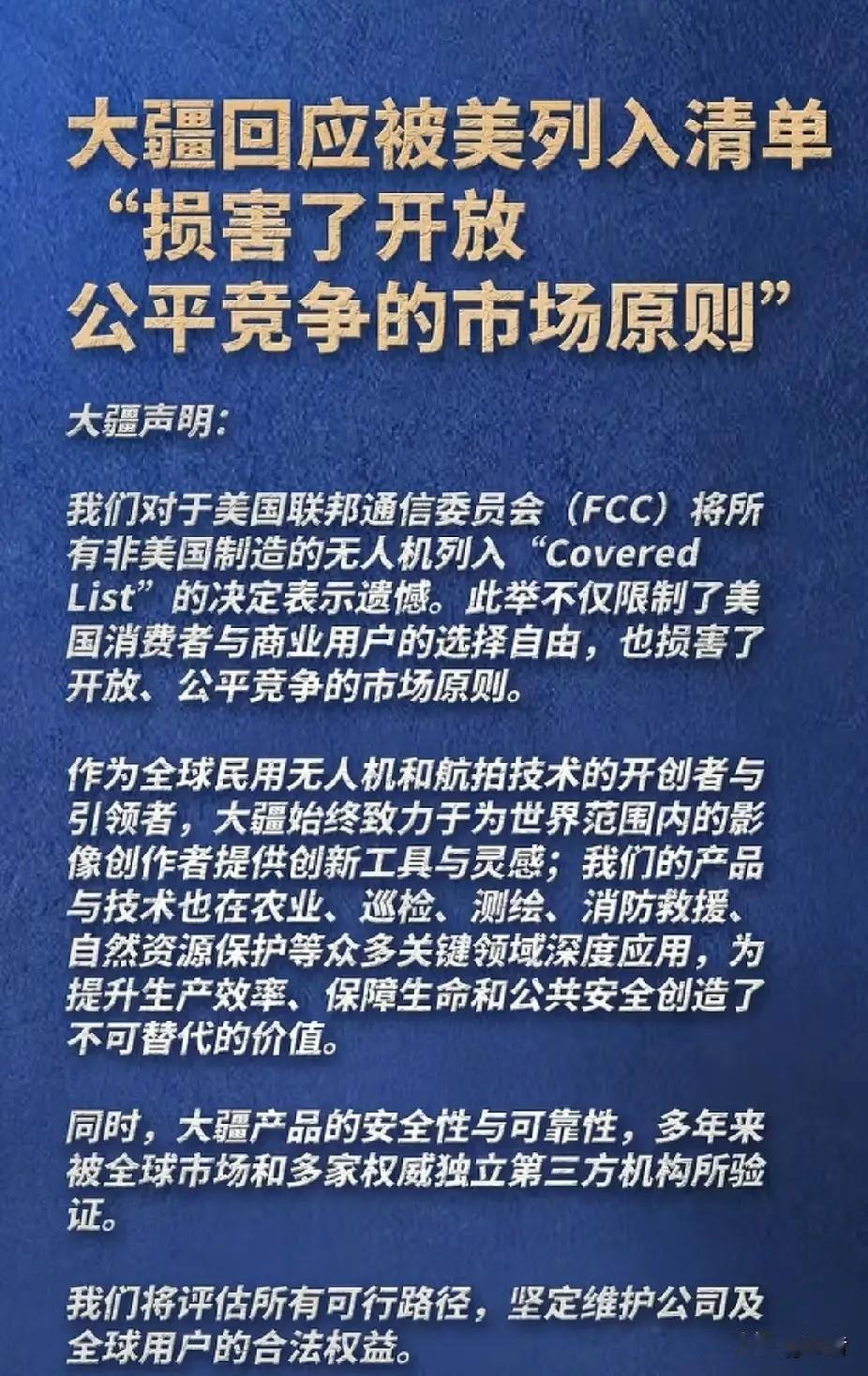 大疆回应被美列入清单
“损害了开放
公平竞争的市场原则”

大疆声明：

我们对于美国联邦通信委员会（FCC）将所有非美国制造的无人机列入“Covered List”的决定表示遗憾。此举不仅限制了美国消费者与商业用户的选择自由，也损害了开放、公平竞争的市场原则。

作为全球民用无人机和航拍技术的开创者与引领者，大疆始终致力于为世界范围内的影像创作者提供创新工具与灵感；我们的产品与技术也在农业、巡检、测绘、消防救援、自然资源保护等众多关键领域深度应用，为提升生产效率、保障生命和公共安全创造了不可替代的价值。

同时，大疆产品的安全性与可靠性，多年来被全球市场和多家权威独立第三方机构所验证。

我们将评估所有可行路径，坚定维护公司及全球用户的合法权益。